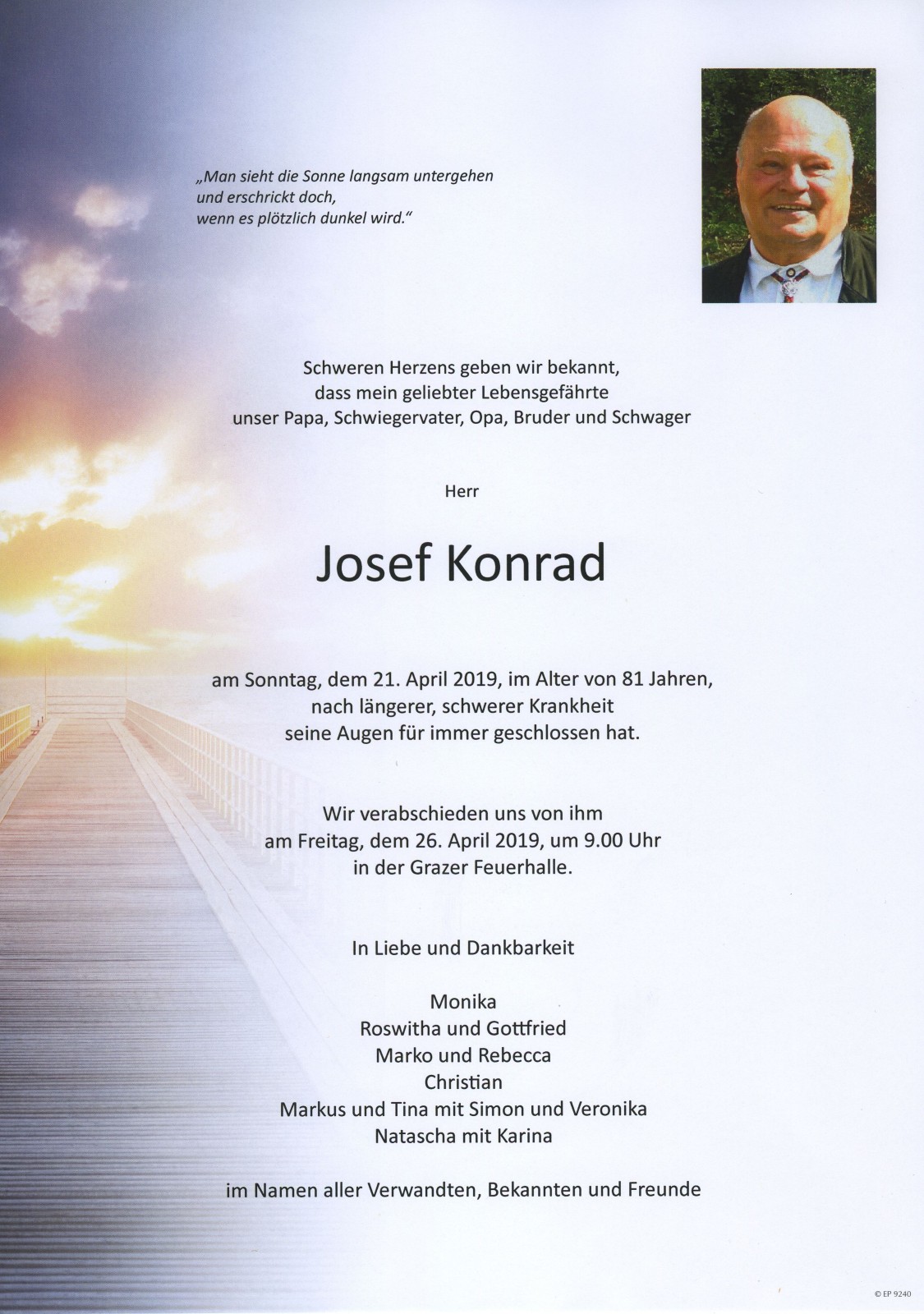 „Man sieht die Sonne langsam untergehen
und erschrickt doch,
wenn es plötzlich dunkel wird.“

Schweren Herzens geben wir bekannt,
dass mein geliebter Lebensgefährte
unser Papa, Schwiegervater, Opa, Bruder und Schwager

Herr

Josef Konrad

am Sonntag, dem 21. April 2019, im Alter von 81 Jahren,
nach längerer, schwerer Krankheit
seine Augen für immer geschlossen hat.

Wir verabschieden uns von ihm
am Freitag, dem 26. April 2019, um 9.00 Uhr
in der Grazer Feuerhalle.

In Liebe und Dankbarkeit

Monika
Roswitha und Gottfried
Marko und Rebecca
Christian
Markus und Tina mit Simon und Veronika
Natascha mit Karina

im Namen aller Verwandten, Bekannten und Freunde

© EP 9240